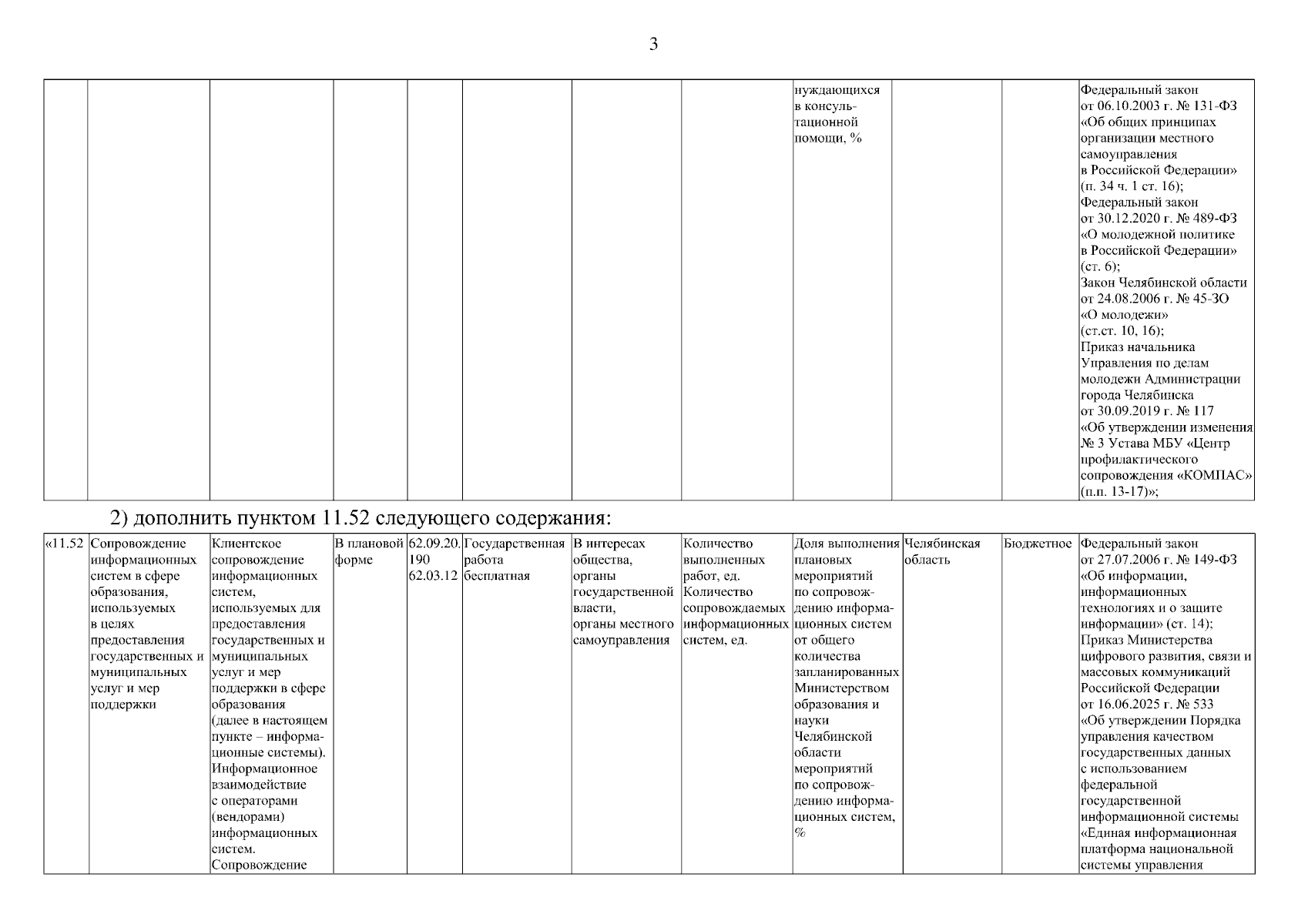 3

| | | | | | | | | | | | |
|---|---|---|---|---|---|---|---|---|---|---|---|
| | | | | | | | | нуждающихся в консультационной помощи, % | | | Федеральный закон от 06.10.2003 г. № 131-ФЗ «Об общих принципах организации местного самоуправления в Российской Федерации» (п. 34 ч. 1 ст. 16); Федеральный закон от 30.12.2020 г. № 489-ФЗ «О молодежной политике в Российской Федерации» (ст. 6); Закон Челябинской области от 24.08.2006 г. № 45-ЗО «О молодежи» (ст.ст. 10, 16); Приказ начальника Управления по делам молодежи Администрации города Челябинска от 30.09.2019 г. № 117 «Об утверждении изменения № 3 Устава МБУ «Центр профилактического сопровождения «КОМПАС» (п.п. 13-17)»; |

2) дополнить пунктом 11.52 следующего содержания:

| | | | | | | | | | | | |
|---|---|---|---|---|---|---|---|---|---|---|---|
| «11.52 | Сопровождение информационных систем в сфере образования, используемых в целях предоставления государственных и муниципальных услуг и мер поддержки | Клиентское сопровождение информационных систем, используемых для предоставления государственных и муниципальных услуг и мер поддержки в сфере образования (далее в настоящем пункте – информационные системы). Информационное взаимодействие с операторами (вендорами) информационных систем. Сопровождение | В плановой форме | 62.09.20.190 62.03.12 | Государственная работа бесплатная | В интересах общества, органы государственной власти, органы местного самоуправления | Количество выполненных работ, ед. Количество сопровождаемых информационных систем, ед. | Доля выполнения плановых мероприятий по сопровождению информационных систем от общего количества запланированных Министерством образования и науки Челябинской области мероприятий по сопровождению информационных систем, % | Челябинская область | Бюджетное | Федеральный закон от 27.07.2006 г. № 149-ФЗ «Об информации, информационных технологиях и о защите информации» (ст. 14); Приказ Министерства цифрового развития, связи и массовых коммуникаций Российской Федерации от 16.06.2025 г. № 533 «Об утверждении Порядка управления качеством государственных данных с использованием федеральной государственной информационной системы «Единая информационная платформа национальной системы управления |